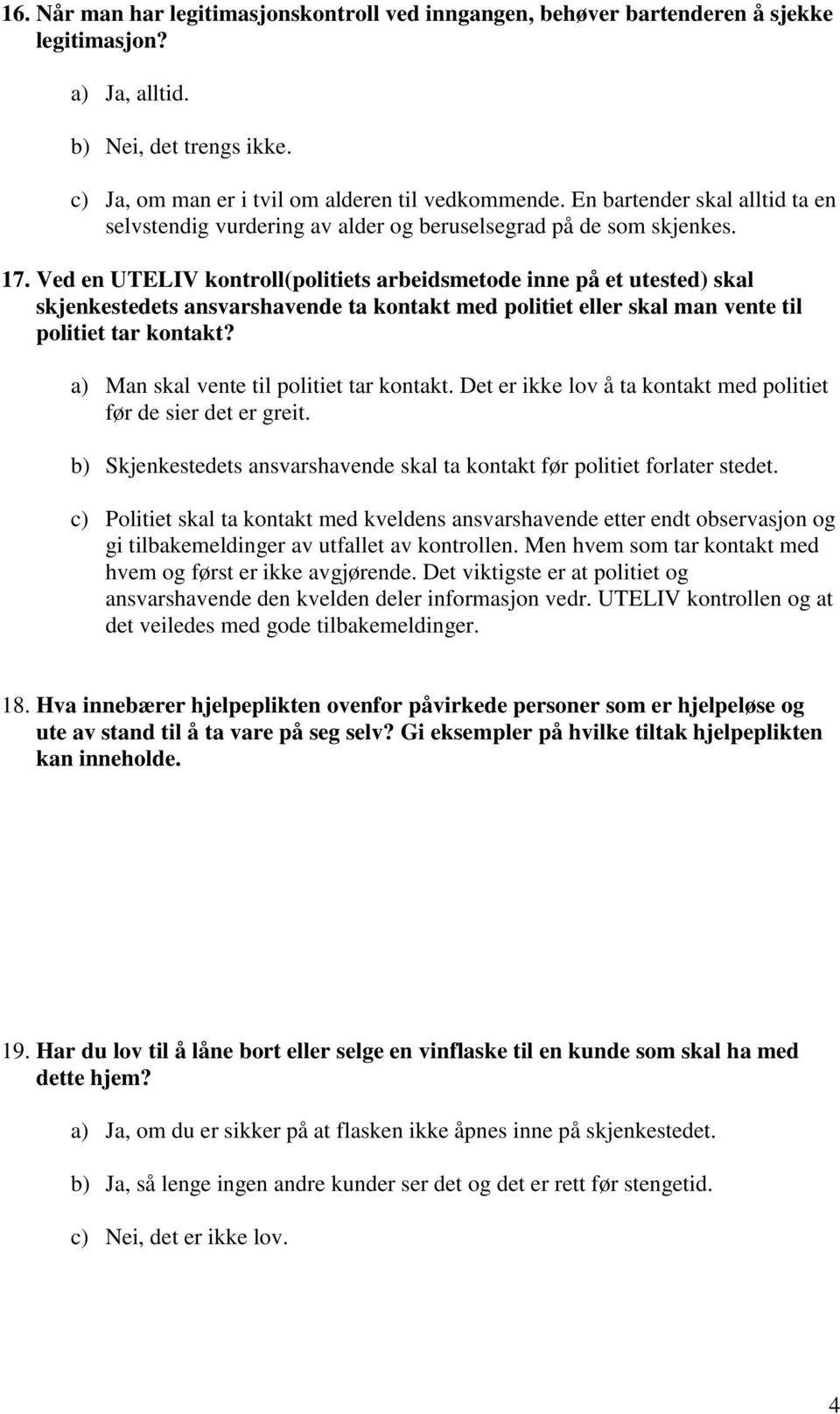 16. Når man har legitimasjonskontroll ved inngangen, behøver bartenderen å sjekke legitimasjon?

a) Ja, alltid.

b) Nei, det trengs ikke.

c) Ja, om man er i tvil om alderen til vedkommende. En bartender skal alltid ta en selvstendig vurdering av alder og beruselsegrad på de som skjenkes.

17. Ved en UTELIV kontroll(politiets arbeidsmetode inne på et utested) skal skjenkestedets ansvarshavende ta kontakt med politiet eller skal man vente til politiet tar kontakt?

a) Man skal vente til politiet tar kontakt. Det er ikke lov å ta kontakt med politiet før de sier det er greit.

b) Skjenkestedets ansvarshavende skal ta kontakt før politiet forlater stedet.

c) Politiet skal ta kontakt med kveldens ansvarshavende etter endt observasjon og gi tilbakemeldinger av utfallet av kontrollen. Men hvem som tar kontakt med hvem og først er ikke avgjørende. Det viktigste er at politiet og ansvarshavende den kvelden deler informasjon vedr. UTELIV kontrollen og at det veiledes med gode tilbakemeldinger.

18. Hva innebærer hjelpeplikten ovenfor påvirkede personer som er hjelpeløse og ute av stand til å ta vare på seg selv? Gi eksempler på hvilke tiltak hjelpeplikten kan inneholde.

19. Har du lov til å låne bort eller selge en vinflaske til en kunde som skal ha med dette hjem?

a) Ja, om du er sikker på at flasken ikke åpnes inne på skjenkestedet.

b) Ja, så lenge ingen andre kunder ser det og det er rett før stengetid.

c) Nei, det er ikke lov.

4